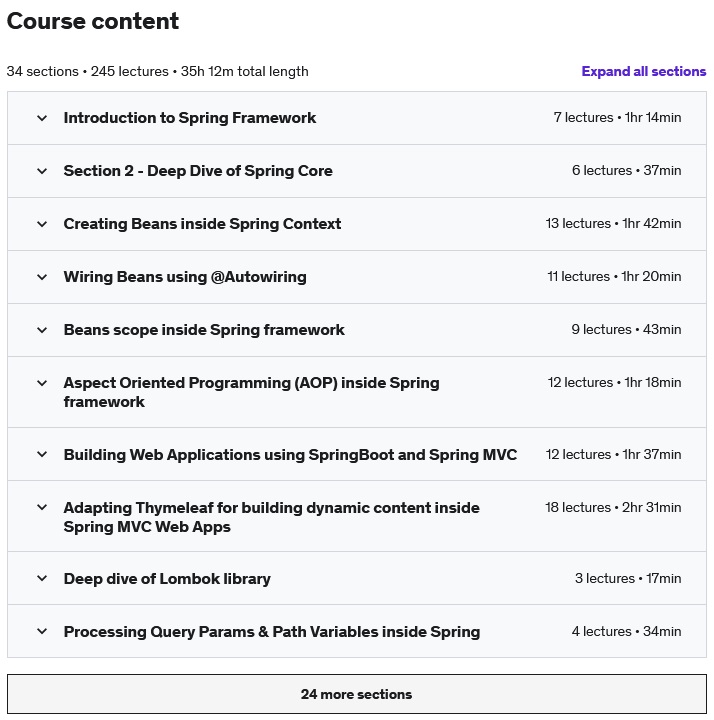 Course content

34 sections • 245 lectures • 35h 12m total length

Expand all sections

Introduction to Spring Framework 7 lectures • 1hr 14min

Section 2 - Deep Dive of Spring Core 6 lectures • 37min

Creating Beans inside Spring Context 13 lectures • 1hr 42min

Wiring Beans using @Autowiring 11 lectures • 1hr 20min

Beans scope inside Spring framework 9 lectures • 43min

Aspect Oriented Programming (AOP) inside Spring framework 12 lectures • 1hr 18min

Building Web Applications using SpringBoot and Spring MVC 12 lectures • 1hr 37min

Adapting Thymeleaf for building dynamic content inside Spring MVC Web Apps 18 lectures • 2hr 31min

Deep dive of Lombok library 3 lectures • 17min

Processing Query Params & Path Variables inside Spring 4 lectures • 34min

24 more sections